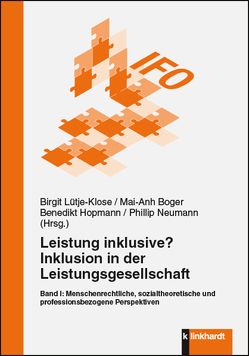 IFO

Birgit Lütje-Klose / Mai-Anh Boger
Benedikt Hopmann / Phillip Neumann
(Hrsg.)

Leistung inklusive?
Inklusion in der Leistungsgesellschaft

Band I: Menschenrechtliche, sozialtheoretische und professionsbezogene Perspektiven

klinkhardt